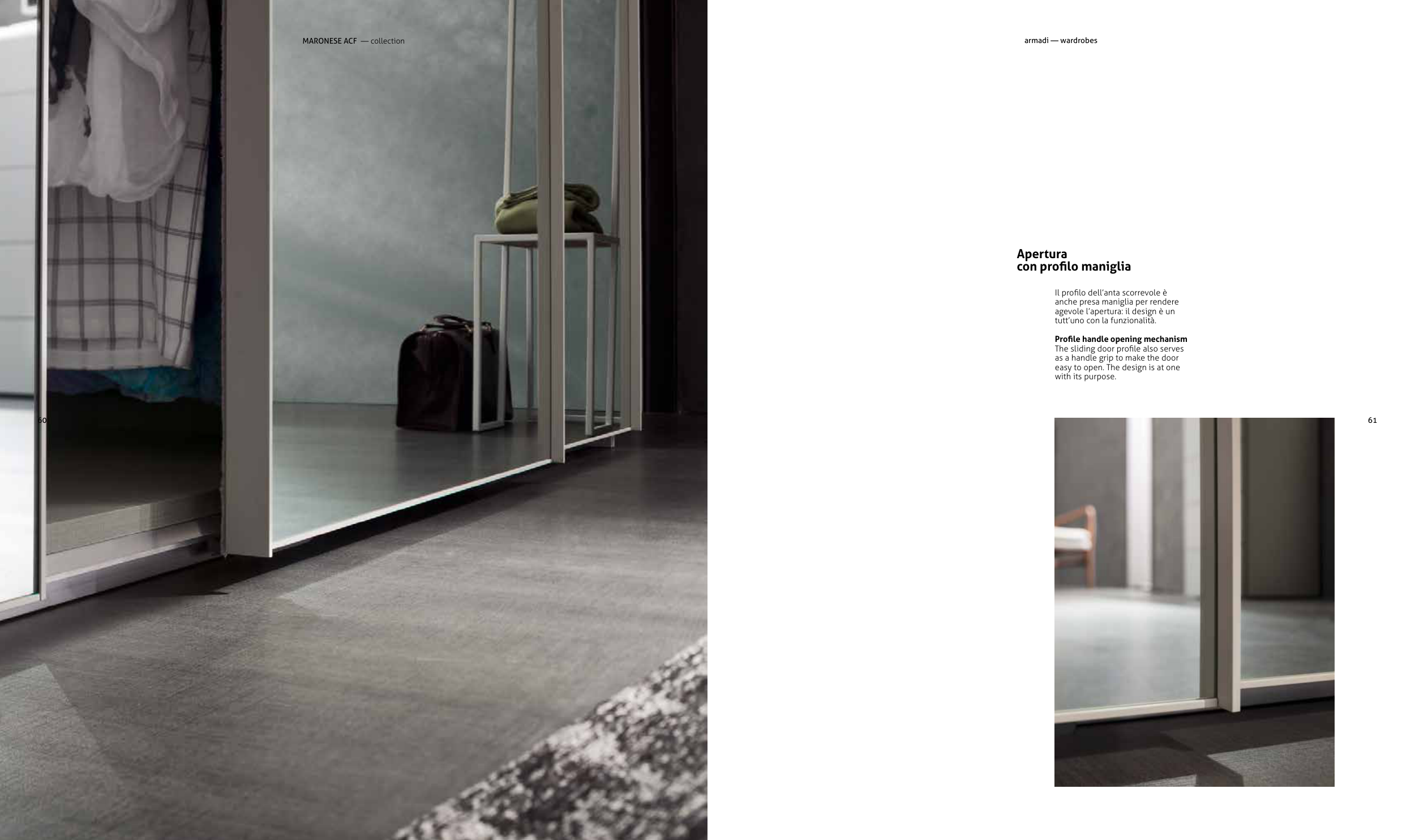 MARONESE ACF — collection

60

armadi — wardrobes

Apertura
con profilo maniglia

Il profilo dell'anta scorrevole è anche presa maniglia per rendere agevole l'apertura: il design è un tutt'uno con la funzionalità.

Profile handle opening mechanism
The sliding door profile also serves as a handle grip to make the door easy to open. The design is at one with its purpose.

61